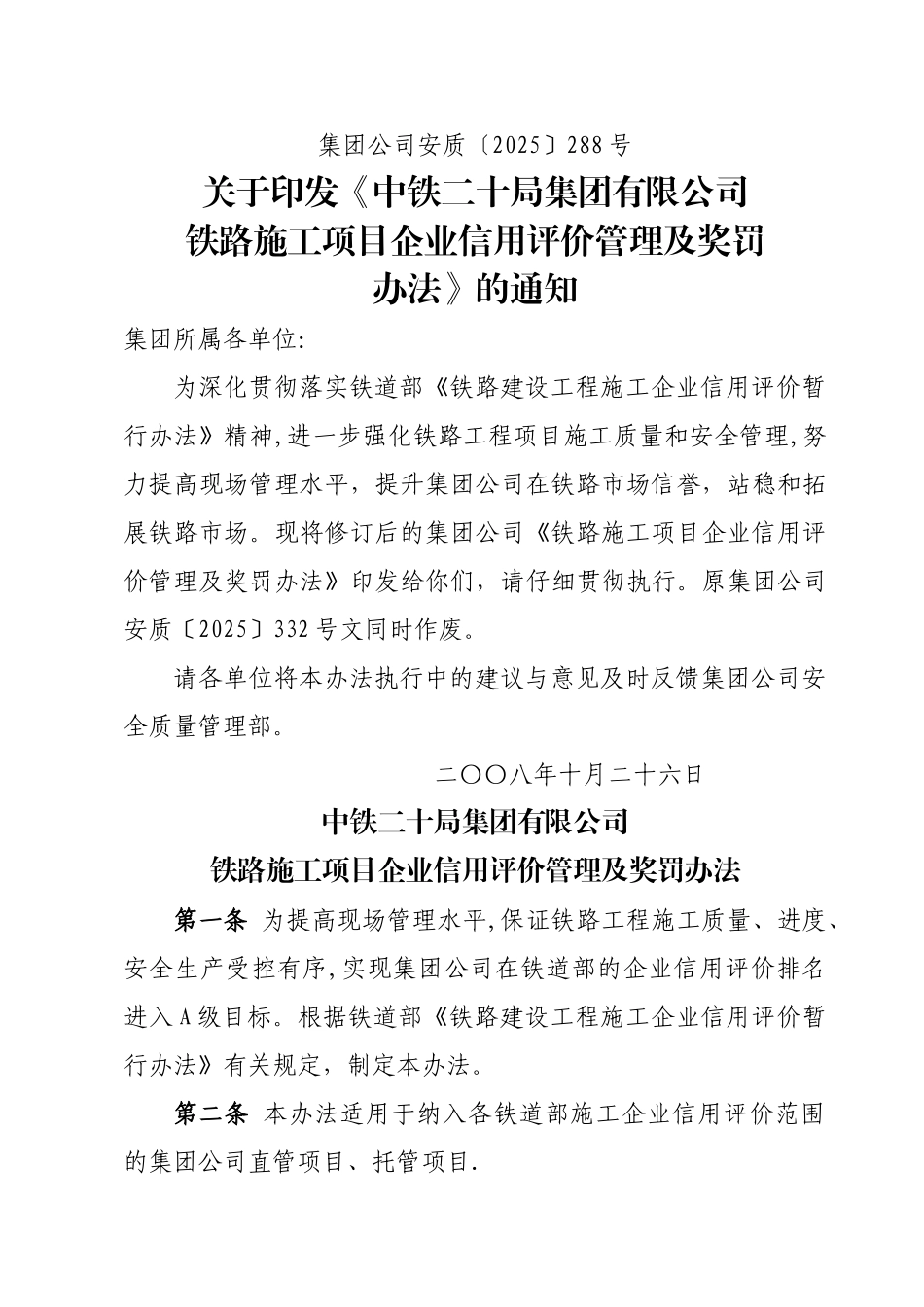 集团公司安质〔2025〕288号

关于印发《中铁二十局集团有限公司铁路施工项目企业信用评价管理及奖罚办法》的通知

集团所属各单位:

为深化贯彻落实铁道部《铁路建设工程施工企业信用评价暂行办法》精神,进一步强化铁路工程项目施工质量和安全管理,努力提高现场管理水平，提升集团公司在铁路市场信誉，站稳和拓展铁路市场。现将修订后的集团公司《铁路施工项目企业信用评价管理及奖罚办法》印发给你们，请仔细贯彻执行。原集团公司安质〔2025〕332号文同时作废。

请各单位将本办法执行中的建议与意见及时反馈集团公司安全质量管理部。

二〇〇八年十月二十六日

中铁二十局集团有限公司

铁路施工项目企业信用评价管理及奖罚办法

第一条 为提高现场管理水平,保证铁路工程施工质量、进度、安全生产受控有序,实现集团公司在铁道部的企业信用评价排名进入A级目标。根据铁道部《铁路建设工程施工企业信用评价暂行办法》有关规定，制定本办法。

第二条 本办法适用于纳入各铁道部施工企业信用评价范围的集团公司直管项目、托管项目.